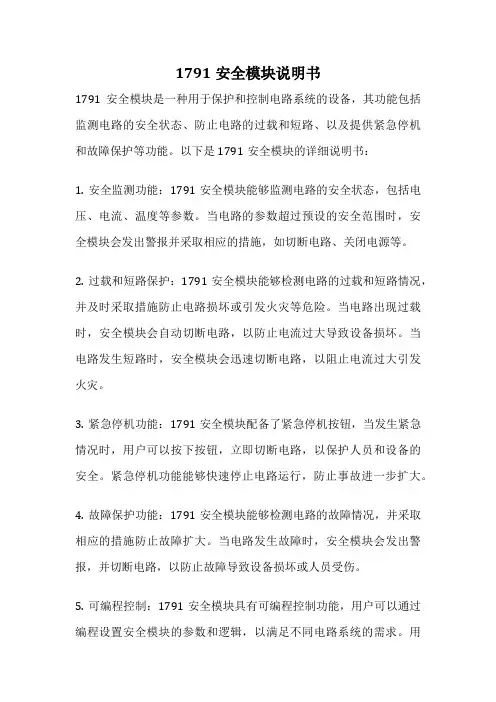 1791 安全模块说明书

1791 安全模块是一种用于保护和控制电路系统的设备，其功能包括监测电路的安全状态、防止电路的过载和短路、以及提供紧急停机和故障保护等功能。以下是 1791 安全模块的详细说明书：

1. 安全监测功能：1791 安全模块能够监测电路的安全状态，包括电压、电流、温度等参数。当电路的参数超过预设的安全范围时，安全模块会发出警报并采取相应的措施，如切断电路、关闭电源等。

2. 过载和短路保护：1791 安全模块能够检测电路的过载和短路情况，并及时采取措施防止电路损坏或引发火灾等危险。当电路出现过载时，安全模块会自动切断电路，以防止电流过大导致设备损坏。当电路发生短路时，安全模块会迅速切断电路，以阻止电流过大引发火灾。

3. 紧急停机功能：1791 安全模块配备了紧急停机按钮，当发生紧急情况时，用户可以按下按钮，立即切断电路，以保护人员和设备的安全。紧急停机功能能够快速停止电路运行，防止事故进一步扩大。

4. 故障保护功能：1791 安全模块能够检测电路的故障情况，并采取相应的措施防止故障扩大。当电路发生故障时，安全模块会发出警报，并切断电路，以防止故障导致设备损坏或人员受伤。

5. 可编程控制：1791 安全模块具有可编程控制功能，用户可以通过编程设置安全模块的参数和逻辑，以满足不同电路系统的需求。用